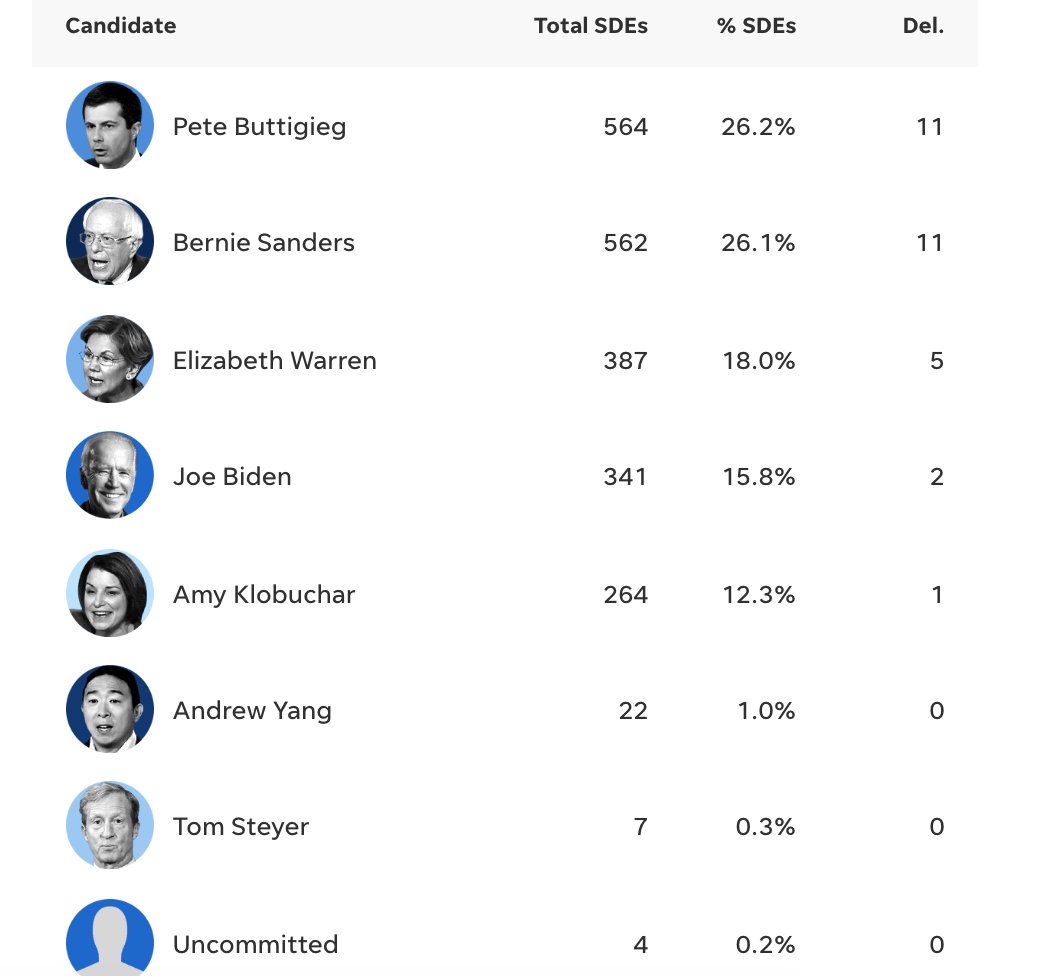 | Candidate | Total SDEs | % SDEs | Del. |
|---|---|---|---|
| Pete Buttigieg | 564 | 26.2% | 11 |
| Bernie Sanders | 562 | 26.1% | 11 |
| Elizabeth Warren | 387 | 18.0% | 5 |
| Joe Biden | 341 | 15.8% | 2 |
| Amy Klobuchar | 264 | 12.3% | 1 |
| Andrew Yang | 22 | 1.0% | 0 |
| Tom Steyer | 7 | 0.3% | 0 |
| Uncommitted | 4 | 0.2% | 0 |